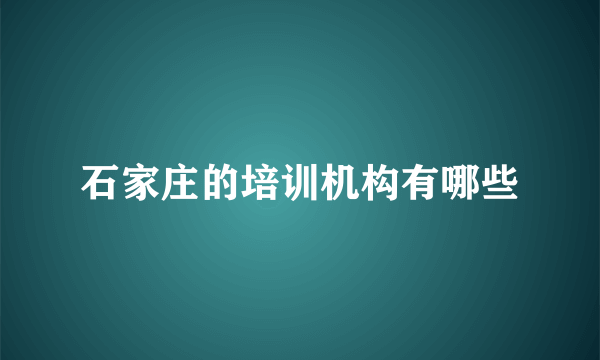 石家庄的培训机构有哪些